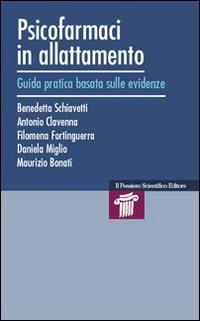 Psicofarmaci in allattamento

Guida pratica basata sulle evidenze

Benedetta Schiavetti
Antonio Clavenna
Filomena Fortinguerra
Daniela Miglio
Maurizio Bonati

Il Pensiero Scientifico Editore